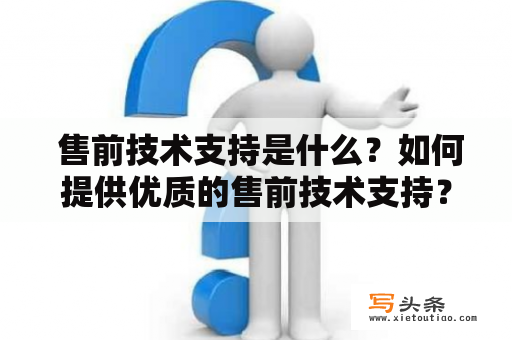 售前技术支持是什么？如何提供优质的售前技术支持？

写头条
www.xietoutiao.com